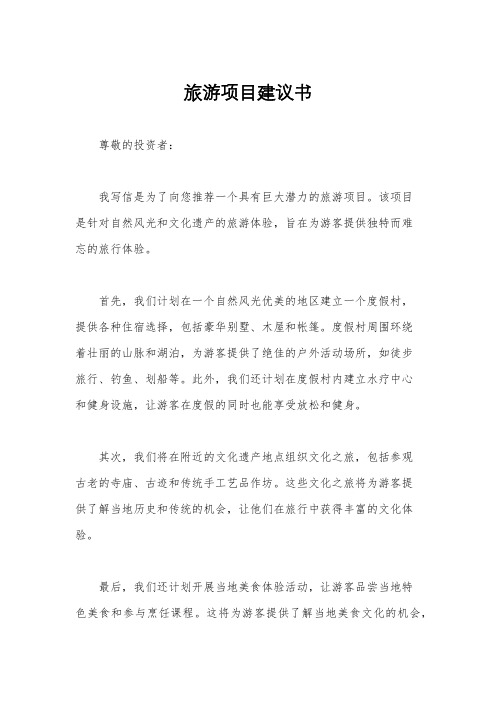 旅游项目建议书

尊敬的投资者：

我写信是为了向您推荐一个具有巨大潜力的旅游项目。该项目是针对自然风光和文化遗产的旅游体验，旨在为游客提供独特而难忘的旅行体验。

首先，我们计划在一个自然风光优美的地区建立一个度假村，提供各种住宿选择，包括豪华别墅、木屋和帐篷。度假村周围环绕着壮丽的山脉和湖泊，为游客提供了绝佳的户外活动场所，如徒步旅行、钓鱼、划船等。此外，我们还计划在度假村内建立水疗中心和健身设施，让游客在度假的同时也能享受放松和健身。

其次，我们将在附近的文化遗产地点组织文化之旅，包括参观古老的寺庙、古迹和传统手工艺品作坊。这些文化之旅将为游客提供了解当地历史和传统的机会，让他们在旅行中获得丰富的文化体验。

最后，我们还计划开展当地美食体验活动，让游客品尝当地特色美食和参与烹饪课程。这将为游客提供了解当地美食文化的机会，